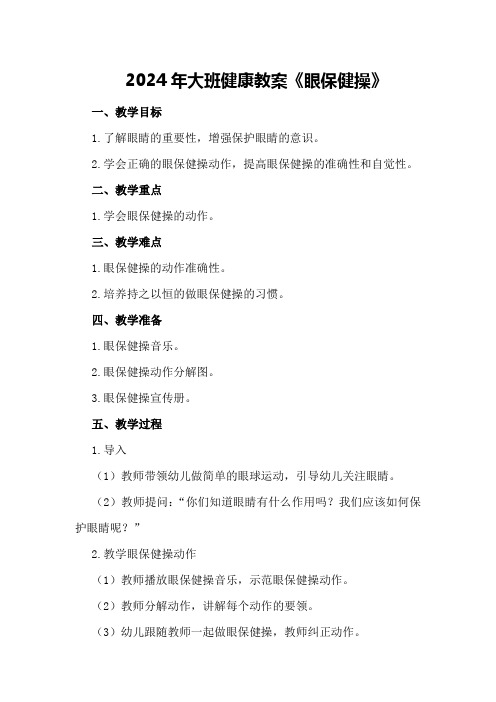 2024年大班健康教案《眼保健操》

一、教学目标

1.了解眼睛的重要性，增强保护眼睛的意识。

2.学会正确的眼保健操动作，提高眼保健操的准确性和自觉性。

二、教学重点

1.学会眼保健操的动作。

三、教学难点

1.眼保健操的动作准确性。

2.培养持之以恒的做眼保健操的习惯。

四、教学准备

1.眼保健操音乐。

2.眼保健操动作分解图。

3.眼保健操宣传册。

五、教学过程

1.导入

（1）教师带领幼儿做简单的眼球运动，引导幼儿关注眼睛。

（2）教师提问：“你们知道眼睛有什么作用吗？我们应该如何保护眼睛呢？”

2.教学眼保健操动作

（1）教师播放眼保健操音乐，示范眼保健操动作。

（2）教师分解动作，讲解每个动作的要领。

（3）幼儿跟随教师一起做眼保健操，教师纠正动作。